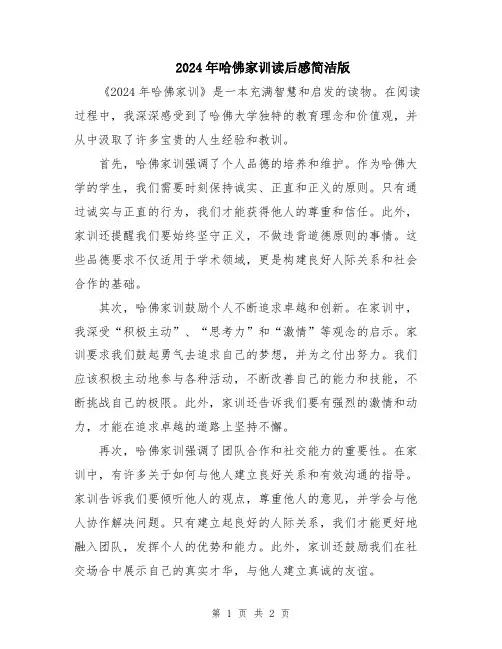 2024年哈佛家训读后感简洁版

《2024年哈佛家训》是一本充满智慧和启发的读物。在阅读过程中，我深深感受到了哈佛大学独特的教育理念和价值观，并从中汲取了许多宝贵的人生经验和教训。

首先，哈佛家训强调了个人品德的培养和维护。作为哈佛大学的学生，我们需要时刻保持诚实、正直和正义的原则。只有通过诚实与正直的行为，我们才能获得他人的尊重和信任。此外，家训还提醒我们要始终坚守正义，不做违背道德原则的事情。这些品德要求不仅适用于学术领域，更是构建良好人际关系和社会合作的基础。

其次，哈佛家训鼓励个人不断追求卓越和创新。在家训中，我深受“积极主动”、“思考力”和“激情”等观念的启示。家训要求我们鼓起勇气去追求自己的梦想，并为之付出努力。我们应该积极主动地参与各种活动，不断改善自己的能力和技能，不断挑战自己的极限。此外，家训还告诉我们要有强烈的激情和动力，才能在追求卓越的道路上坚持不懈。

再次，哈佛家训强调了团队合作和社交能力的重要性。在家训中，有许多关于如何与他人建立良好关系和有效沟通的指导。家训告诉我们要倾听他人的观点，尊重他人的意见，并学会与他人协作解决问题。只有建立起良好的人际关系，我们才能更好地融入团队，发挥个人的优势和能力。此外，家训还鼓励我们在社交场合中展示自己的真实才华，与他人建立真诚的友谊。

第 1 页 共 2 页